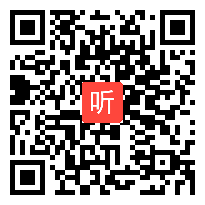 听